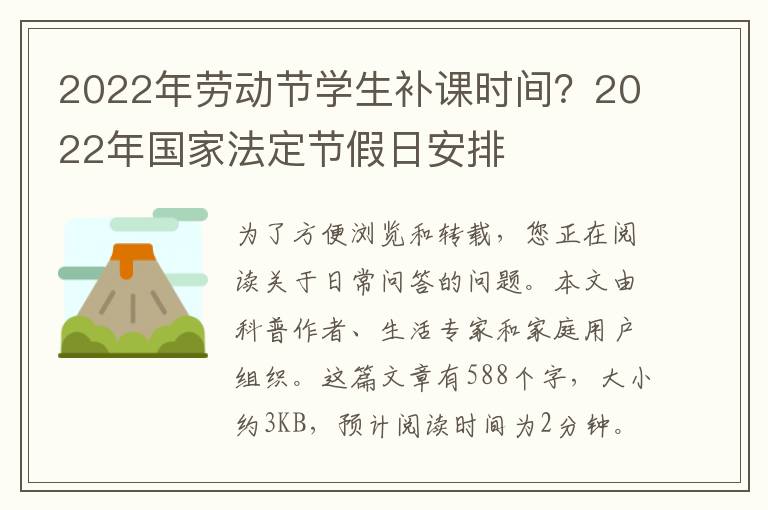 2022年劳动节学生补课时间？2022年国家法定节假日安排

为了方便浏览和转载，您正在阅读关于日常问答的问题。本文由科普作者、生活专家和家庭用户组织。这篇文章有588个字，大小约3KB，预计阅读时间为2分钟。